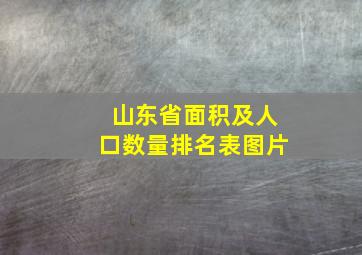 山东省面积及人口数量排名表图片